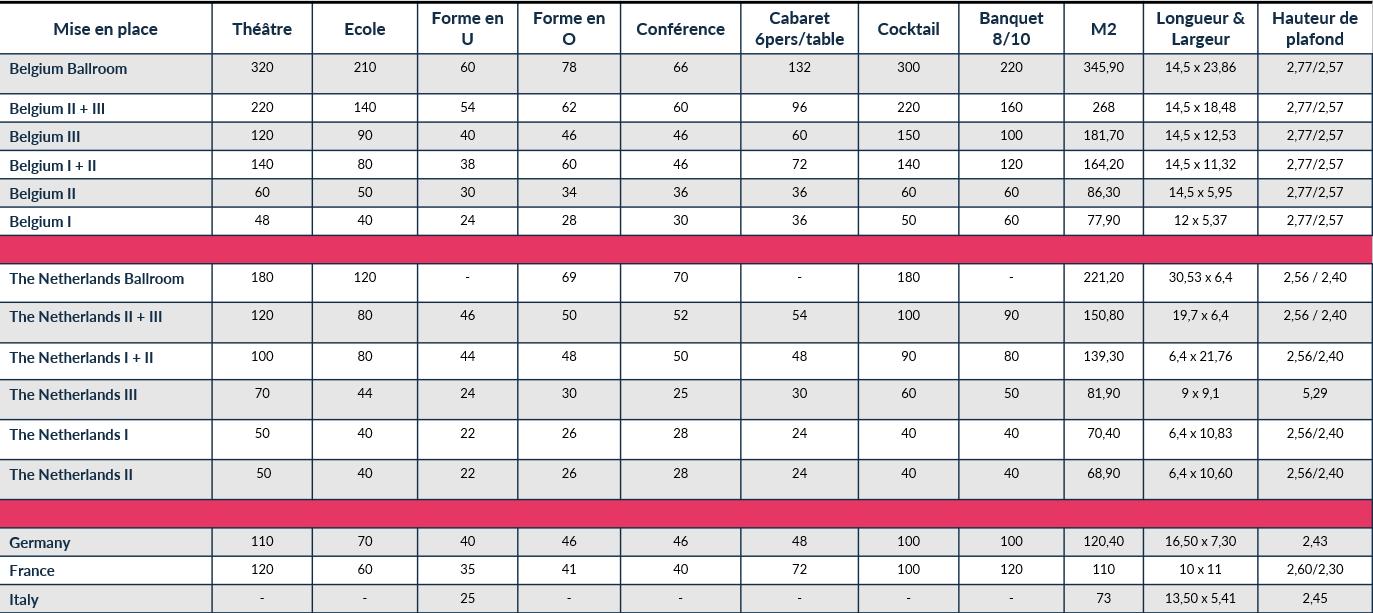 | Mise en place | Théâtre | Ecole | Forme en U | Forme en O | Conférence | Cabaret 6pers/table | Cocktail | Banquet 8/10 | M2 | Longueur & Largeur | Hauteur de plafond |
|---|---|---|---|---|---|---|---|---|---|---|---|
| Belgium Ballroom | 320 | 210 | 60 | 78 | 66 | 132 | 300 | 220 | 345,90 | 14,5 x 23,86 | 2,77/2,57 |
| Belgium II + III | 220 | 140 | 54 | 62 | 60 | 96 | 220 | 160 | 268 | 14,5 x 18,48 | 2,77/2,57 |
| Belgium III | 120 | 90 | 40 | 46 | 46 | 60 | 150 | 100 | 181,70 | 14,5 x 12,53 | 2,77/2,57 |
| Belgium I + II | 140 | 80 | 38 | 60 | 46 | 72 | 140 | 120 | 164,20 | 14,5 x 11,32 | 2,77/2,57 |
| Belgium II | 60 | 50 | 30 | 34 | 36 | 36 | 60 | 60 | 86,30 | 14,5 x 5,95 | 2,77/2,57 |
| Belgium I | 48 | 40 | 24 | 28 | 30 | 36 | 50 | 60 | 77,90 | 12 x 5,37 | 2,77/2,57 |
| | | | | | | | | | | | |
| The Netherlands Ballroom | 180 | 120 | - | 69 | 70 | - | 180 | - | 221,20 | 30,53 x 6,4 | 2,56 / 2,40 |
| The Netherlands II + III | 120 | 80 | 46 | 50 | 52 | 54 | 100 | 90 | 150,80 | 19,7 x 6,4 | 2,56 / 2,40 |
| The Netherlands I + II | 100 | 80 | 44 | 48 | 50 | 48 | 90 | 80 | 139,30 | 6,4 x 21,76 | 2,56/2,40 |
| The Netherlands III | 70 | 44 | 24 | 30 | 25 | 30 | 60 | 50 | 81,90 | 9 x 9,1 | 5,29 |
| The Netherlands I | 50 | 40 | 22 | 26 | 28 | 24 | 40 | 40 | 70,40 | 6,4 x 10,83 | 2,56/2,40 |
| The Netherlands II | 50 | 40 | 22 | 26 | 28 | 24 | 40 | 40 | 68,90 | 6,4 x 10,60 | 2,56/2,40 |
| | | | | | | | | | | | |
| Germany | 110 | 70 | 40 | 46 | 46 | 48 | 100 | 100 | 120,40 | 16,50 x 7,30 | 2,43 |
| France | 120 | 60 | 35 | 41 | 40 | 72 | 100 | 120 | 110 | 10 x 11 | 2,60/2,30 |
| Italy | - | - | 25 | - | - | - | - | - | 73 | 13,50 x 5,41 | 2,45 |